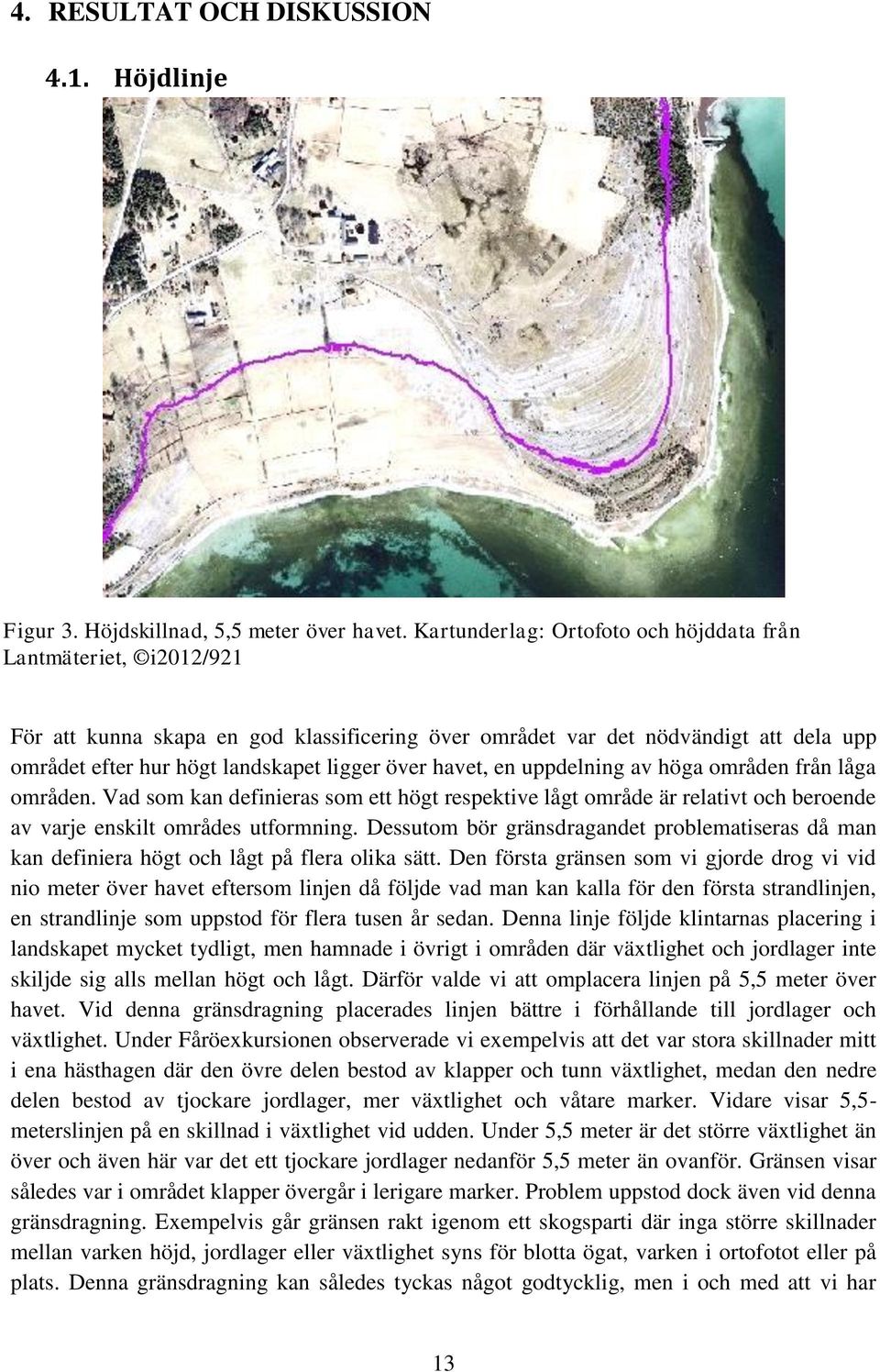 4. RESULTAT OCH DISKUSSION

4.1. Höjdlinje

Figur 3. Höjdskillnad, 5,5 meter över havet. Kartunderlag: Ortofoto och höjddata från Lantmäteriet, ©i2012/921

För att kunna skapa en god klassificering över området var det nödvändigt att dela upp området efter hur högt landskapet ligger över havet, en uppdelning av höga områden från låga områden. Vad som kan definieras som ett högt respektive lågt område är relativt och beroende av varje enskilt områdes utformning. Dessutom bör gränsdragandet problematiseras då man kan definiera högt och lågt på flera olika sätt. Den första gränsen som vi gjorde drog vi vid nio meter över havet eftersom linjen då följde vad man kan kalla för den första strandlinjen, en strandlinje som uppstod för flera tusen år sedan. Denna linje följde klintarnas placering i landskapet mycket tydligt, men hamnade i övrigt i områden där växtlighet och jordlager inte skiljde sig alls mellan högt och lågt. Därför valde vi att omplacera linjen på 5,5 meter över havet. Vid denna gränsdragning placerades linjen bättre i förhållande till jordlager och växtlighet. Under Fåröexkursionen observerade vi exempelvis att det var stora skillnader mitt i ena hästhagen där den övre delen bestod av klapper och tunn växtlighet, medan den nedre delen bestod av tjockare jordlager, mer växtlighet och våtare marker. Vidare visar 5,5-meterslinjen på en skillnad i växtlighet vid udden. Under 5,5 meter är det större växtlighet än över och även här var det ett tjockare jordlager nedanför 5,5 meter än ovanför. Gränsen visar således var i området klapper övergår i lerigare marker. Problem uppstod dock även vid denna gränsdragning. Exempelvis går gränsen rakt igenom ett skogsparti där inga större skillnader mellan varken höjd, jordlager eller växtlighet syns för blotta ögat, varken i ortofotot eller på plats. Denna gränsdragning kan således tyckas något godtycklig, men i och med att vi har

13